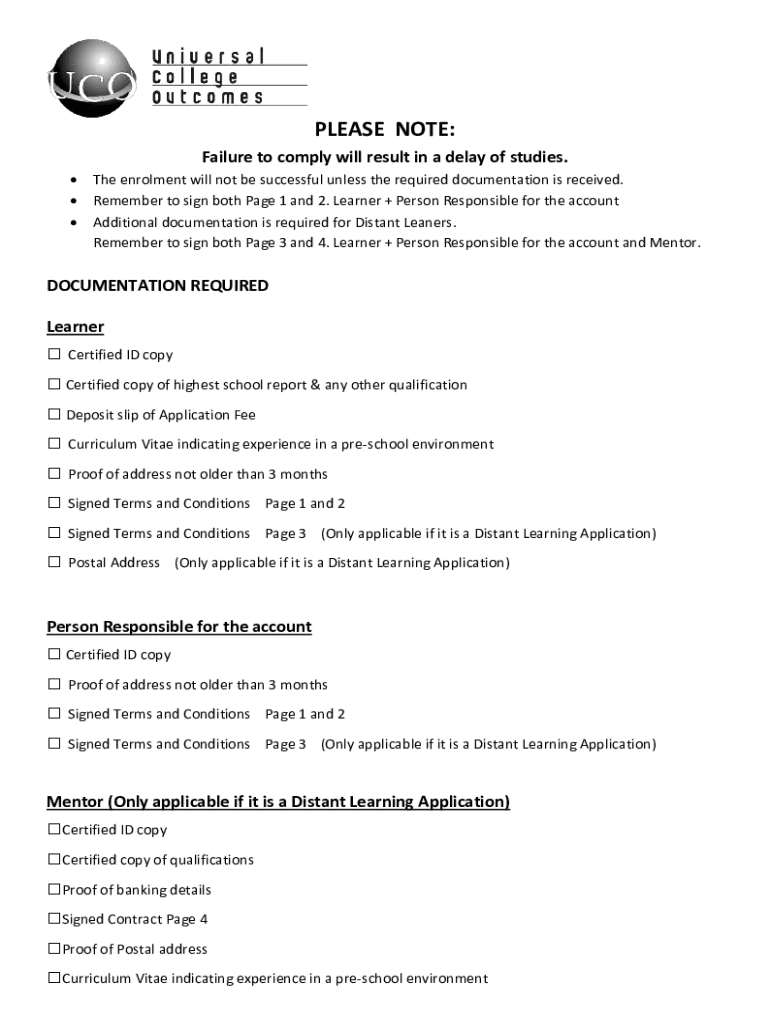 UCO Universal College Outcomes

PLEASE NOTE:

Failure to comply will result in a delay of studies.

• The enrolment will not be successful unless the required documentation is received.
• Remember to sign both Page 1 and 2. Learner + Person Responsible for the account
• Additional documentation is required for Distant Leaners.
Remember to sign both Page 3 and 4. Learner + Person Responsible for the account and Mentor.

DOCUMENTATION REQUIRED

Learner

☐ Certified ID copy

☐ Certified copy of highest school report & any other qualification

☐ Deposit slip of Application Fee

☐ Curriculum Vitae indicating experience in a pre-school environment

☐ Proof of address not older than 3 months

☐ Signed Terms and Conditions Page 1 and 2

☐ Signed Terms and Conditions Page 3 (Only applicable if it is a Distant Learning Application)

☐ Postal Address (Only applicable if it is a Distant Learning Application)

Person Responsible for the account

☐ Certified ID copy

☐ Proof of address not older than 3 months

☐ Signed Terms and Conditions Page 1 and 2

☐ Signed Terms and Conditions Page 3 (Only applicable if it is a Distant Learning Application)

Mentor (Only applicable if it is a Distant Learning Application)

☐Certified ID copy

☐Certified copy of qualifications

☐Proof of banking details

☐Signed Contract Page 4

☐Proof of Postal address

☐Curriculum Vitae indicating experience in a pre-school environment